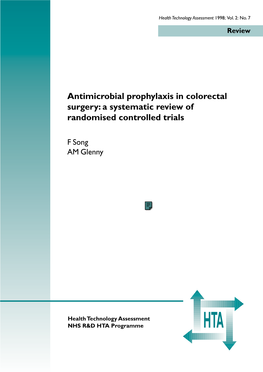 Health Technology Assessment 1998; Vol. 2: No. 7

Review

Antimicrobial prophylaxis in colorectal surgery: a systematic review of randomised controlled trials

F Song
AM Glenny

Health Technology Assessment
NHS R&D HTA Programme

HTA